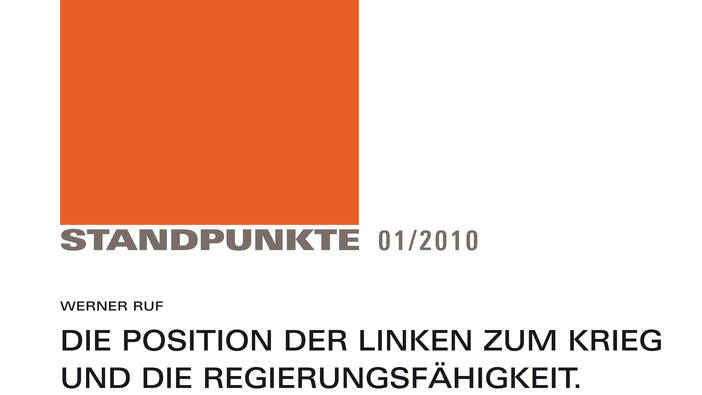 STANDPUNKTE 01/2010

WERNER RUF

DIE POSITION DER LINKEN ZUM KRIEG UND DIE REGIERUNGSFÄHIGKEIT.